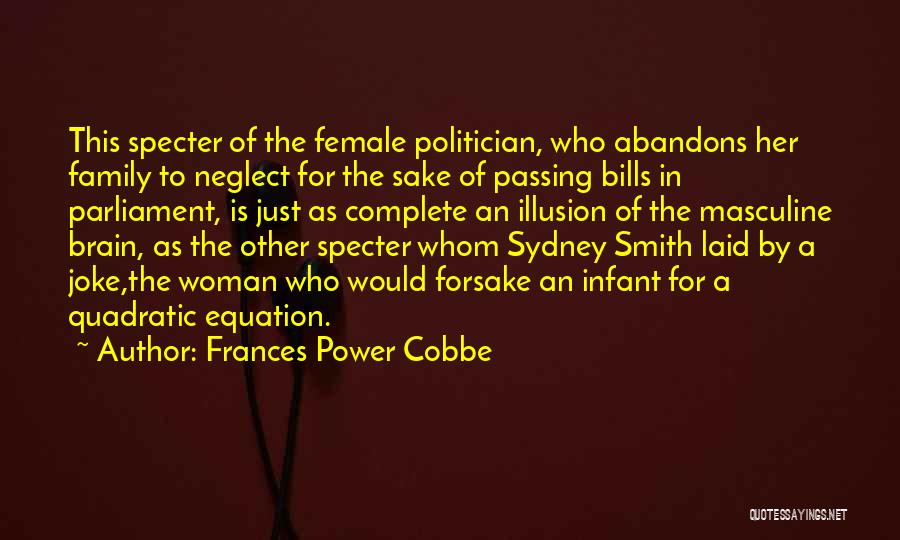 This specter of the female politician, who abandons her family to neglect for the sake of passing bills in parliament, is just as complete an illusion of the masculine brain, as the other specter whom Sydney Smith laid by a joke,the woman who would forsake an infant for a quadratic equation.

~ Author: Frances Power Cobbe

QUOTESSAYINGS.NET